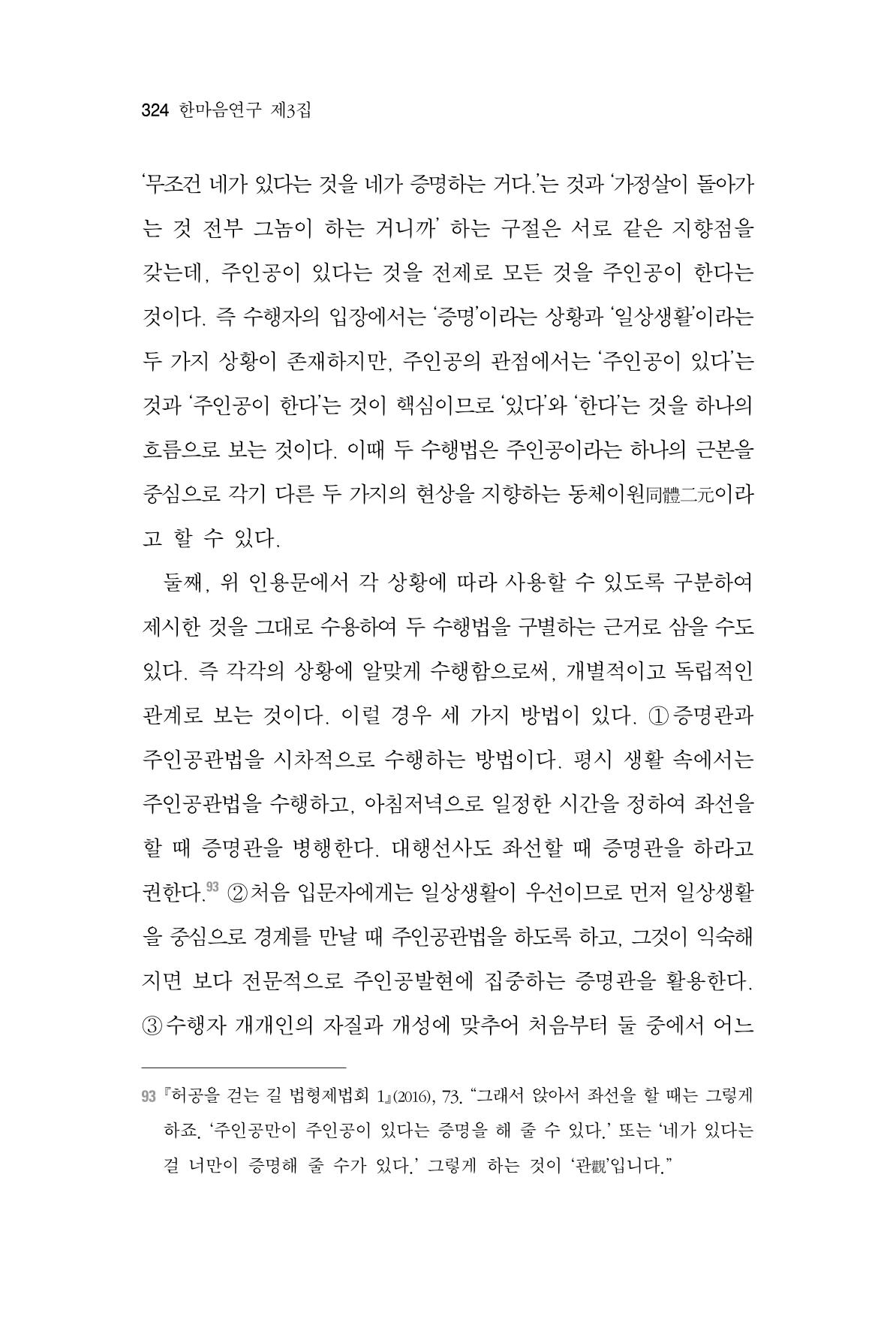 324 한마음연구 제3집

'무조건 네가 있다는 것을 네가 증명하는 거다.'는 것과 '가정살이 돌아가는 것 전부 그놈이 하는 거니까' 하는 구절은 서로 같은 지향점을 갖는데, 주인공이 있다는 것을 전제로 모든 것을 주인공이 한다는 것이다. 즉 수행자의 입장에서는 '증명'이라는 상황과 '일상생활'이라는 두 가지 상황이 존재하지만, 주인공의 관점에서는 '주인공이 있다'는 것과 '주인공이 한다'는 것이 핵심이므로 '있다'와 '한다'는 것을 하나의 흐름으로 보는 것이다. 이때 두 수행법은 주인공이라는 하나의 근본을 중심으로 각기 다른 두 가지의 현상을 지향하는 동체이원同體二元이라고 할 수 있다.

둘째, 위 인용문에서 각 상황에 따라 사용할 수 있도록 구분하여 제시한 것을 그대로 수용하여 두 수행법을 구별하는 근거로 삼을 수도 있다. 즉 각각의 상황에 알맞게 수행함으로써, 개별적이고 독립적인 관계로 보는 것이다. 이럴 경우 세 가지 방법이 있다. ①증명관과 주인공관법을 시차적으로 수행하는 방법이다. 평시 생활 속에서는 주인공관법을 수행하고, 아침저녁으로 일정한 시간을 정하여 좌선을 할 때 증명관을 병행한다. 대행선사도 좌선할 때 증명관을 하라고 권한다.$^{93}$ ②처음 입문자에게는 일상생활이 우선이므로 먼저 일상생활을 중심으로 경계를 만날 때 주인공관법을 하도록 하고, 그것이 익숙해지면 보다 전문적으로 주인공발현에 집중하는 증명관을 활용한다. ③수행자 개개인의 자질과 개성에 맞추어 처음부터 둘 중에서 어느

93 『허공을 걷는 길 법형제법회 1』(2016), 73. "그래서 앉아서 좌선을 할 때는 그렇게 하죠. '주인공만이 주인공이 있다는 증명을 해 줄 수 있다.' 또는 '네가 있다는 걸 너만이 증명해 줄 수가 있다.' 그렇게 하는 것이 '관觀'입니다."